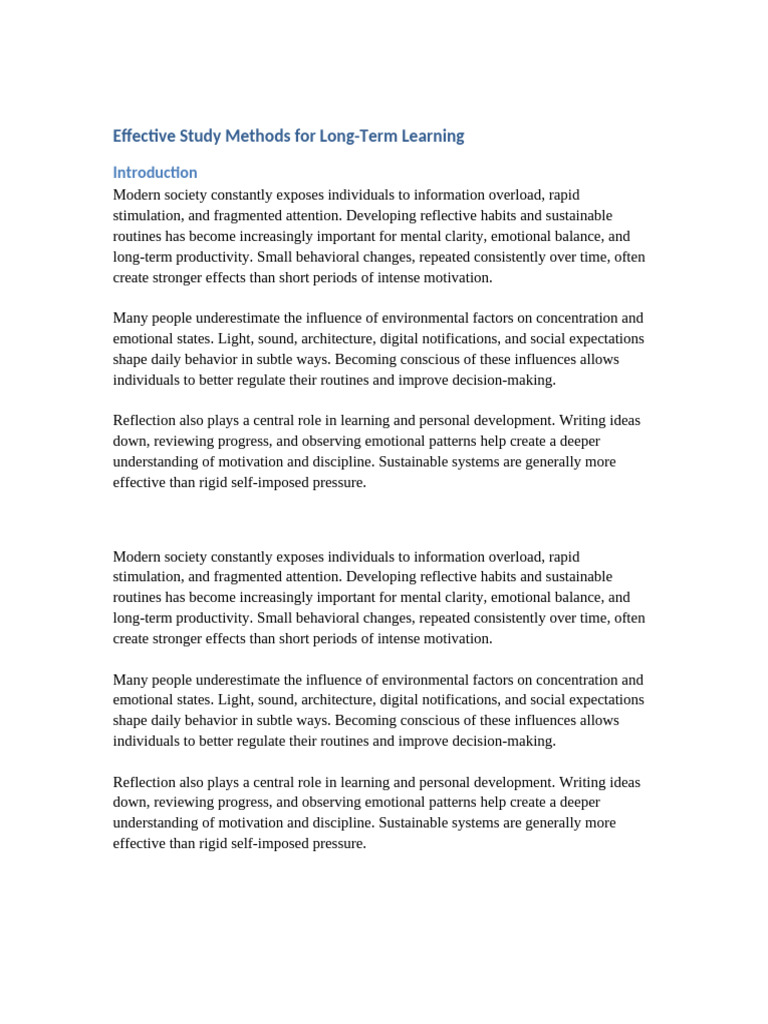 Effective Study Methods for Long-Term Learning

Introduction

Modern society constantly exposes individuals to information overload, rapid stimulation, and fragmented attention. Developing reflective habits and sustainable routines has become increasingly important for mental clarity, emotional balance, and long-term productivity. Small behavioral changes, repeated consistently over time, often create stronger effects than short periods of intense motivation.

Many people underestimate the influence of environmental factors on concentration and emotional states. Light, sound, architecture, digital notifications, and social expectations shape daily behavior in subtle ways. Becoming conscious of these influences allows individuals to better regulate their routines and improve decision-making.

Reflection also plays a central role in learning and personal development. Writing ideas down, reviewing progress, and observing emotional patterns help create a deeper understanding of motivation and discipline. Sustainable systems are generally more effective than rigid self-imposed pressure.

Modern society constantly exposes individuals to information overload, rapid stimulation, and fragmented attention. Developing reflective habits and sustainable routines has become increasingly important for mental clarity, emotional balance, and long-term productivity. Small behavioral changes, repeated consistently over time, often create stronger effects than short periods of intense motivation.

Many people underestimate the influence of environmental factors on concentration and emotional states. Light, sound, architecture, digital notifications, and social expectations shape daily behavior in subtle ways. Becoming conscious of these influences allows individuals to better regulate their routines and improve decision-making.

Reflection also plays a central role in learning and personal development. Writing ideas down, reviewing progress, and observing emotional patterns help create a deeper understanding of motivation and discipline. Sustainable systems are generally more effective than rigid self-imposed pressure.